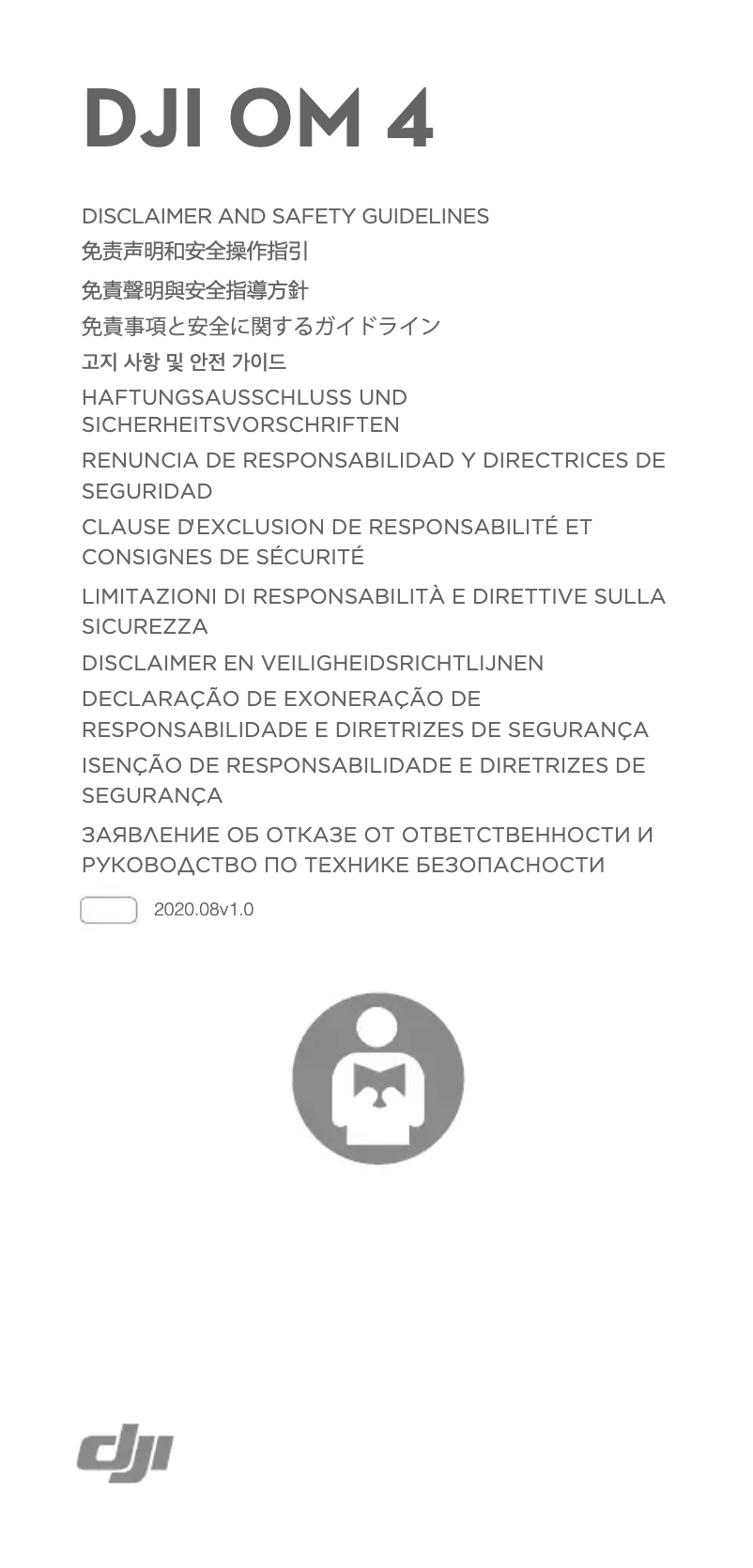 DJI OM 4

DISCLAIMER AND SAFETY GUIDELINES

免责声明和安全操作指引

免責聲明與安全指導方針

免責事項と安全に関するガイドライン

고지 사항 및 안전 가이드

HAFTUNGSAUSSCHLUSS UND SICHERHEITSVORSCHRIFTEN

RENUNCIA DE RESPONSABILIDAD Y DIRECTRICES DE SEGURIDAD

CLAUSE D'EXCLUSION DE RESPONSABILITÉ ET CONSIGNES DE SÉCURITÉ

LIMITAZIONI DI RESPONSABILITÀ E DIRETTIVE SULLA SICUREZZA

DISCLAIMER EN VEILIGHEIDSRICHTLIJNEN

DECLARAÇÃO DE EXONERAÇÃO DE RESPONSABILIDADE E DIRETRIZES DE SEGURANÇA

ISENÇÃO DE RESPONSABILIDADE E DIRETRIZES DE SEGURANÇA

ЗАЯВЛЕНИЕ ОБ ОТКАЗЕ ОТ ОТВЕТСТВЕННОСТИ И РУКОВОДСТВО ПО ТЕХНИКЕ БЕЗОПАСНОСТИ

2020.08v1.0

dji